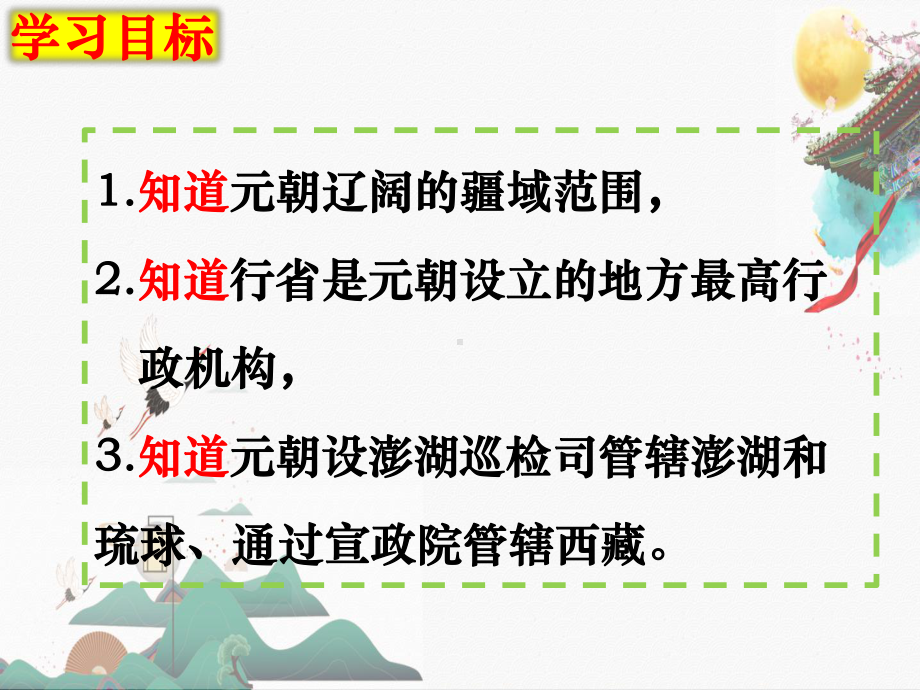 学习目标

1.知道元朝辽阔的疆域范围，

2.知道行省是元朝设立的地方最高行政机构，

3.知道元朝设澎湖巡检司管辖澎湖和琉球、通过宣政院管辖西藏。